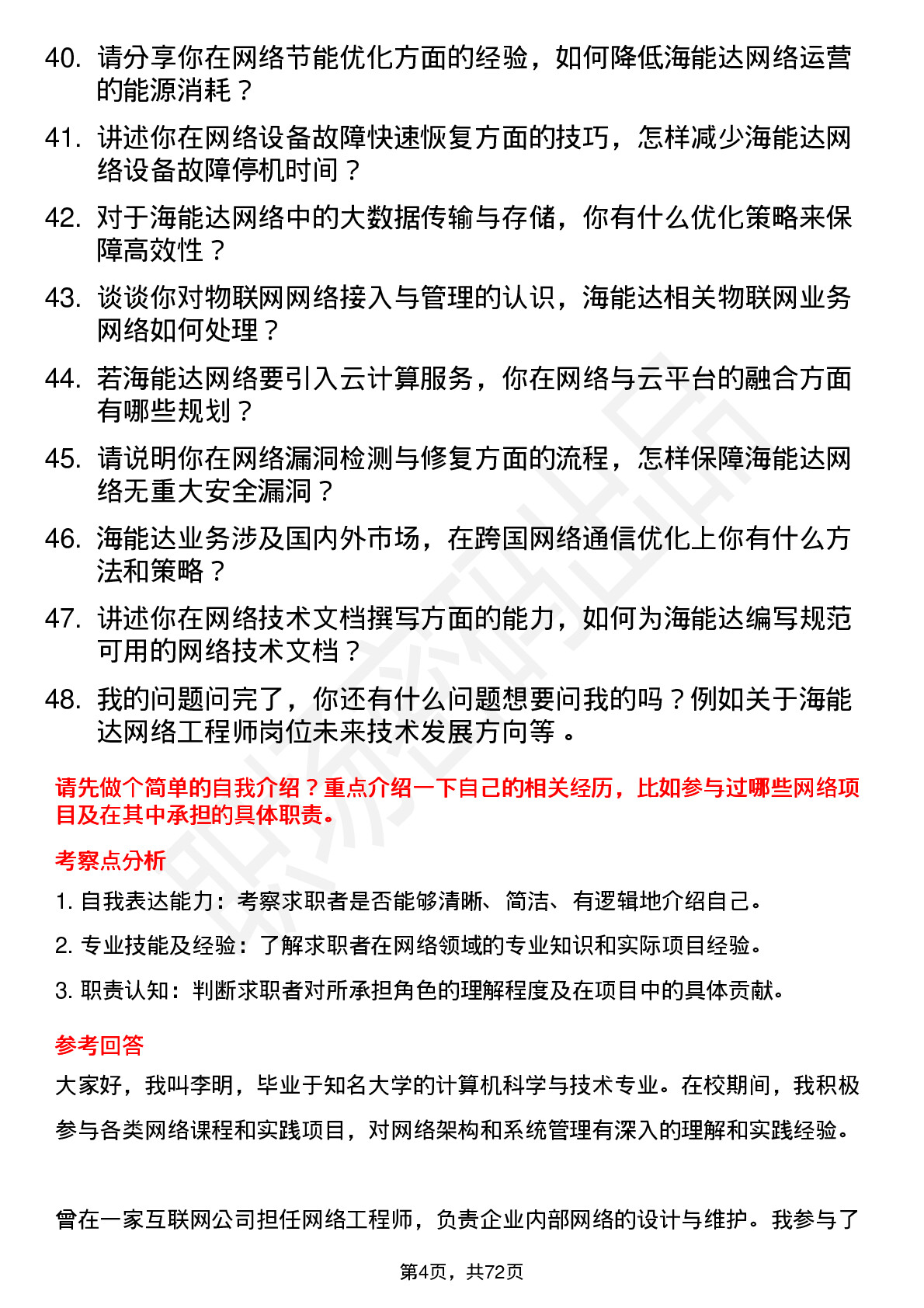 40. 请分享你在网络节能优化方面的经验，如何降低海能达网络运营的能源消耗？

41. 讲述你在网络设备故障快速恢复方面的技巧，怎样减少海能达网络设备故障停机时间？

42. 对于海能达网络中的大数据传输与存储，你有什么优化策略来保障高效性？

43. 谈谈你对物联网网络接入与管理的认识，海能达相关物联网业务网络如何处理？

44. 若海能达网络要引入云计算服务，你在网络与云平台的融合方面有哪些规划？

45. 请说明你在网络漏洞检测与修复方面的流程，怎样保障海能达网络无重大安全漏洞？

46. 海能达业务涉及国内外市场，在跨国网络通信优化上你有什么方法和策略？

47. 讲述你在网络技术文档撰写方面的能力，如何为海能达编写规范可用的网络技术文档？

48. 我的问题问完了，你还有什么问题想要问我的吗？例如关于海能达网络工程师岗位未来技术发展方向等 。

请先做个简单的自我介绍？重点介绍一下自己的相关经历，比如参与过哪些网络项目及在其中承担的具体职责。

考察点分析

1. 自我表达能力：考察求职者是否能够清晰、简洁、有逻辑地介绍自己。

2. 专业技能及经验：了解求职者在网络领域的专业知识和实际项目经验。

3. 职责认知：判断求职者对所承担角色的理解程度及在项目中的具体贡献。

参考回答

大家好，我叫李明，毕业于知名大学的计算机科学与技术专业。在校期间，我积极参与各类网络课程和实践项目，对网络架构和系统管理有深入的理解和实践经验。

曾在一家互联网公司担任网络工程师，负责企业内部网络的设计与维护。我参与了

第4页，共72页